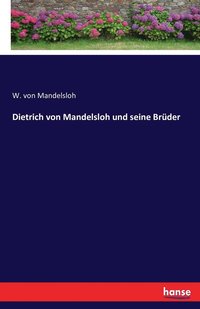 W. von Mandelsloh

Dietrich von Mandelsloh und seine Brüder

hanse